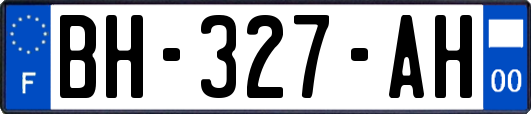 F
BH-327-AH
00